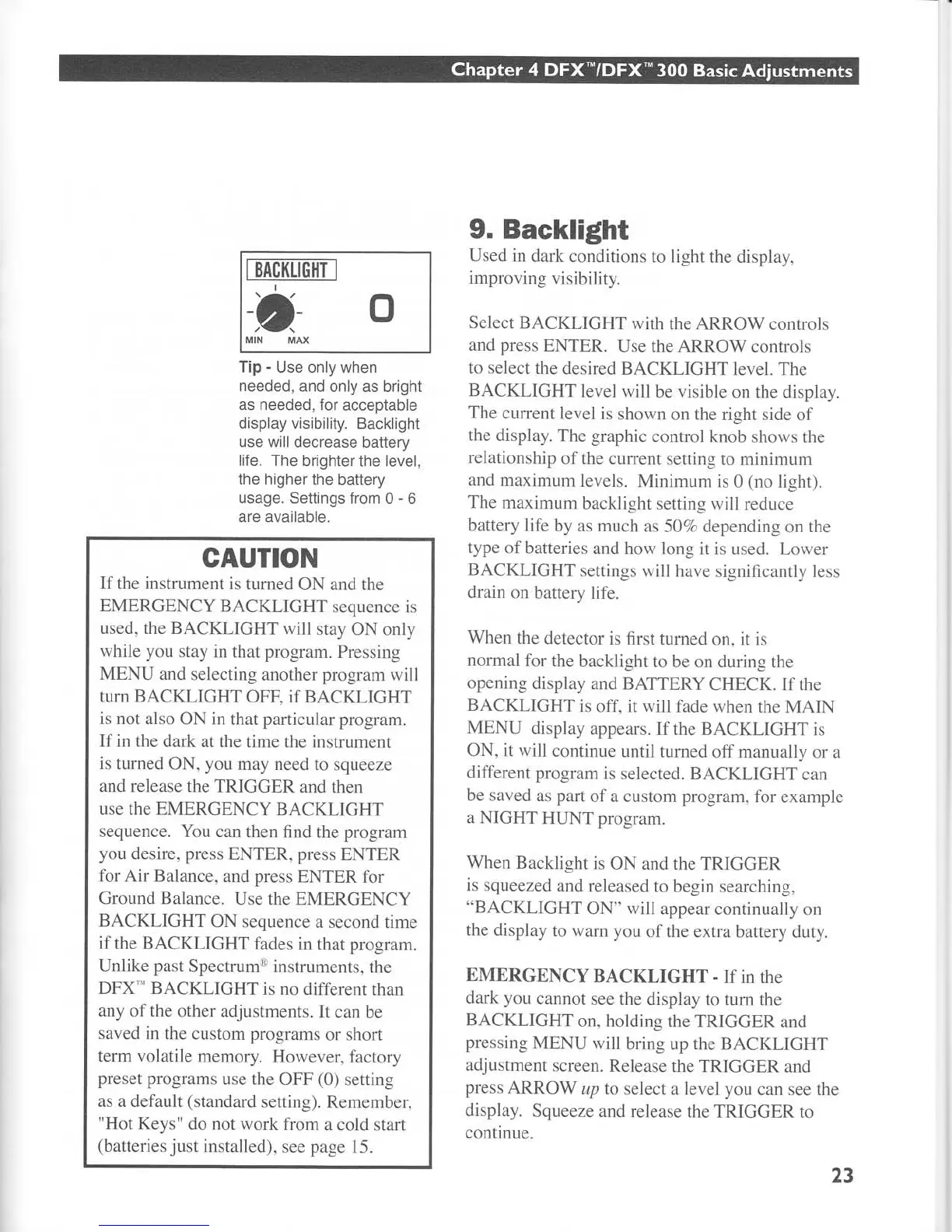 Chapter 4 DFX™/DFX™ 300 Basic Adjustments

BACKLIGHT

MIN MAX

0

Tip - Use only when needed, and only as bright as needed, for acceptable display visibility. Backlight use will decrease battery life. The brighter the level, the higher the battery usage. Settings from 0 - 6 are available.

CAUTION

If the instrument is turned ON and the EMERGENCY BACKLIGHT sequence is used, the BACKLIGHT will stay ON only while you stay in that program. Pressing MENU and selecting another program will turn BACKLIGHT OFF, if BACKLIGHT is not also ON in that particular program. If in the dark at the time the instrument is turned ON, you may need to squeeze and release the TRIGGER and then use the EMERGENCY BACKLIGHT sequence. You can then find the program you desire, press ENTER, press ENTER for Air Balance, and press ENTER for Ground Balance. Use the EMERGENCY BACKLIGHT ON sequence a second time if the BACKLIGHT fades in that program. Unlike past Spectrum® instruments, the DFX™ BACKLIGHT is no different than any of the other adjustments. It can be saved in the custom programs or short term volatile memory. However, factory preset programs use the OFF (0) setting as a default (standard setting). Remember, "Hot Keys" do not work from a cold start (batteries just installed), see page 15.

9. Backlight

Used in dark conditions to light the display, improving visibility.

Select BACKLIGHT with the ARROW controls and press ENTER. Use the ARROW controls to select the desired BACKLIGHT level. The BACKLIGHT level will be visible on the display. The current level is shown on the right side of the display. The graphic control knob shows the relationship of the current setting to minimum and maximum levels. Minimum is 0 (no light). The maximum backlight setting will reduce battery life by as much as 50% depending on the type of batteries and how long it is used. Lower BACKLIGHT settings will have significantly less drain on battery life.

When the detector is first turned on, it is normal for the backlight to be on during the opening display and BATTERY CHECK. If the BACKLIGHT is off, it will fade when the MAIN MENU display appears. If the BACKLIGHT is ON, it will continue until turned off manually or a different program is selected. BACKLIGHT can be saved as part of a custom program, for example a NIGHT HUNT program.

When Backlight is ON and the TRIGGER is squeezed and released to begin searching, "BACKLIGHT ON" will appear continually on the display to warn you of the extra battery duty.

EMERGENCY BACKLIGHT - If in the dark you cannot see the display to turn the BACKLIGHT on, holding the TRIGGER and pressing MENU will bring up the BACKLIGHT adjustment screen. Release the TRIGGER and press ARROW up to select a level you can see the display. Squeeze and release the TRIGGER to continue.

23